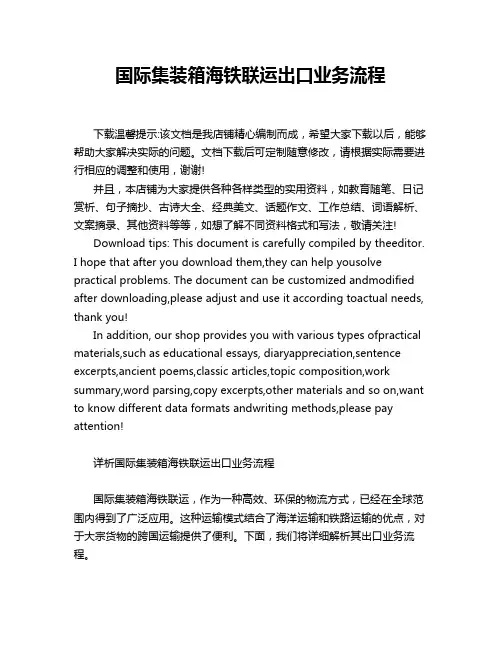 国际集装箱海铁联运出口业务流程

下载温馨提示:该文档是我店铺精心编制而成，希望大家下载以后，能够帮助大家解决实际的问题。文档下载后可定制随意修改，请根据实际需要进行相应的调整和使用，谢谢!

并且，本店铺为大家提供各种各样类型的实用资料，如教育随笔、日记赏析、句子摘抄、古诗大全、经典美文、话题作文、工作总结、词语解析、文案摘录、其他资料等等，如想了解不同资料格式和写法，敬请关注!

Download tips: This document is carefully compiled by theeditor. I hope that after you download them,they can help yousolve practical problems. The document can be customized andmodified after downloading,please adjust and use it according toactual needs, thank you!

In addition, our shop provides you with various types ofpractical materials,such as educational essays, diaryappreciation,sentence excerpts,ancient poems,classic articles,topic composition,work summary,word parsing,copy excerpts,other materials and so on,want to know different data formats andwriting methods,please pay attention!

详析国际集装箱海铁联运出口业务流程

国际集装箱海铁联运，作为一种高效、环保的物流方式，已经在全球范围内得到了广泛应用。这种运输模式结合了海洋运输和铁路运输的优点，对于大宗货物的跨国运输提供了便利。下面，我们将详细解析其出口业务流程。